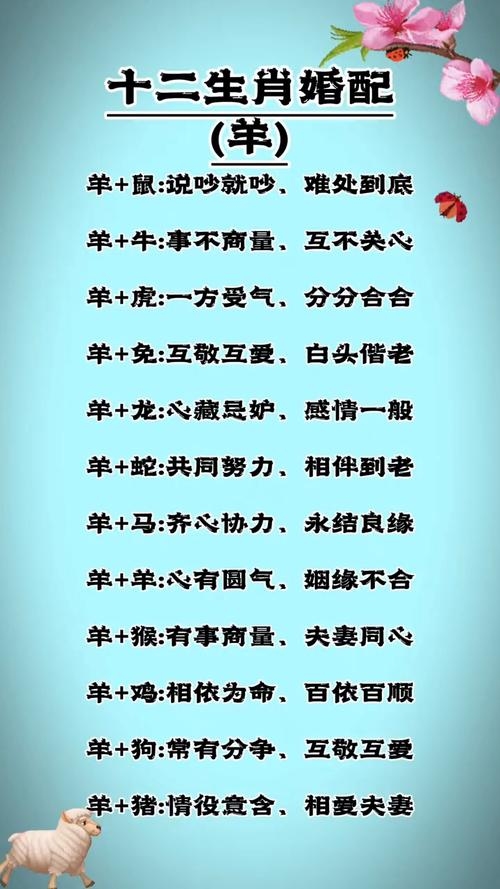 十二生肖婚配
(羊)

羊+鼠:说吵就吵、难处到底

羊+牛:事不商量、互不关心

羊+虎:一方受气、分分合合

羊+兔:互敬互爱、白头偕老

羊+龙:心藏忌妒、感情一般

羊+蛇:共同努力、相伴到老

羊+马:齐心协力、永结良缘

羊+羊:心有圆气、姻缘不合

羊+猴:有事商量、夫妻同心

羊+鸡:相依为命、百依百顺

羊+狗:常有分争、互敬互爱

羊+猪:情役意含、相爱夫妻